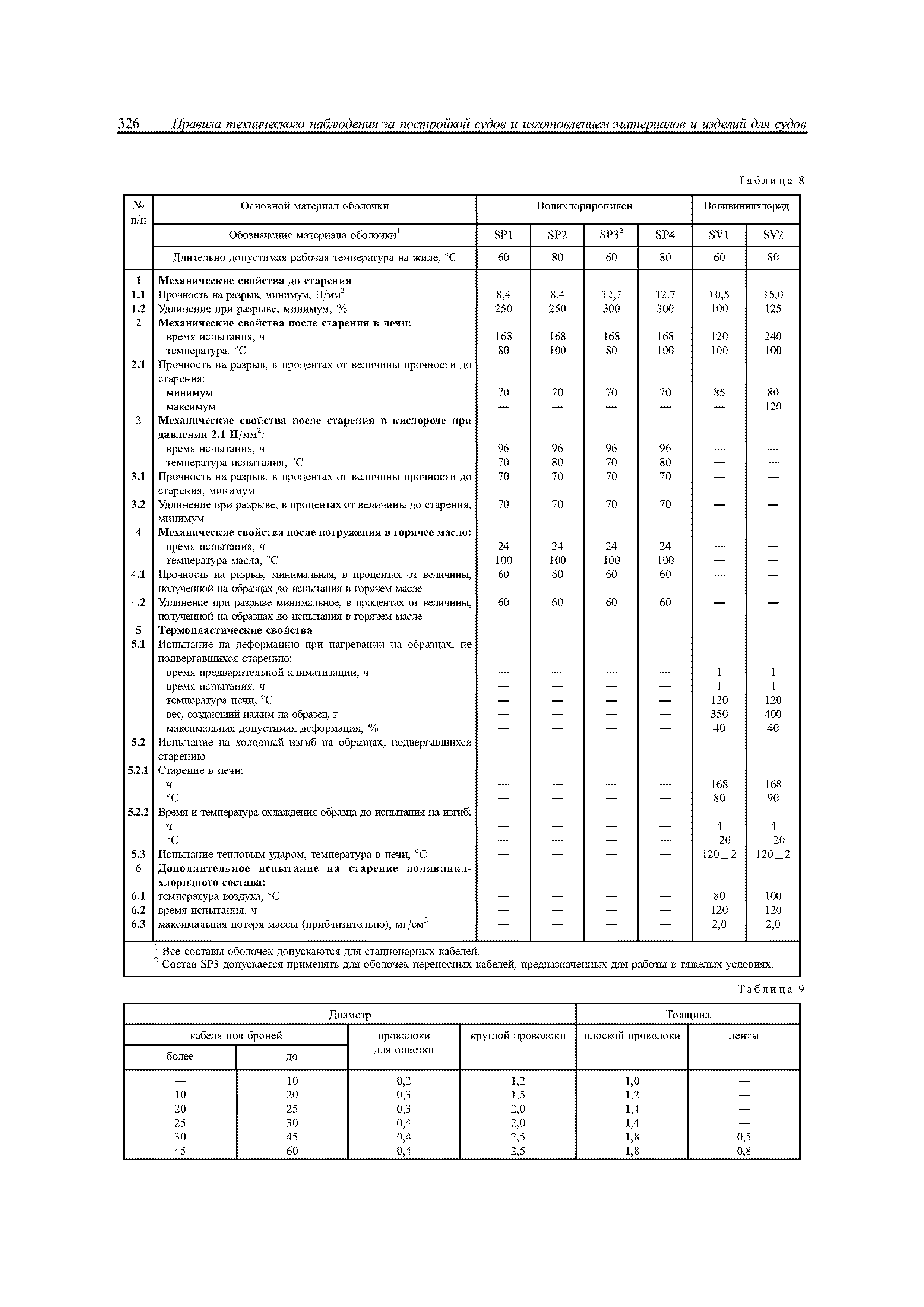 326 Правила технического наблюдения за постройкой судов и изготовлением материалов и изделий для судов

Таблица 8

| № п/п | Основной материал оболочки | Полихлорпропилен | | | | Поливинилхлорид | |
|---|---|---|---|---|---|---|---|
| | Обозначение материала оболочки$^1$ | SP1 | SP2 | SP3$^2$ | SP4 | SV1 | SV2 |
| | Длительно допустимая рабочая температура на жиле, °С | 60 | 80 | 60 | 80 | 60 | 80 |
| 1 | Механические свойства до старения | | | | | | |
| 1.1 | Прочность на разрыв, минимум, Н/мм$^2$ | 8,4 | 8,4 | 12,7 | 12,7 | 10,5 | 15,0 |
| 1.2 | Удлинение при разрыве, минимум, % | 250 | 250 | 300 | 300 | 100 | 125 |
| 2 | Механические свойства после старения в печи: | | | | | | |
| | время испытания, ч | 168 | 168 | 168 | 168 | 120 | 240 |
| | температура, °С | 80 | 100 | 80 | 100 | 100 | 100 |
| 2.1 | Прочность на разрыв, в процентах от величины прочности до старения: | | | | | | |
| | минимум | 70 | 70 | 70 | 70 | 85 | 80 |
| | максимум | — | — | — | — | — | 120 |
| 3 | Механические свойства после старения в кислороде при давлении 2,1 Н/мм$^2$: | | | | | | |
| | время испытания, ч | 96 | 96 | 96 | 96 | — | — |
| | температура испытания, °С | 70 | 80 | 70 | 80 | — | — |
| 3.1 | Прочность на разрыв, в процентах от величины прочности до старения, минимум | 70 | 70 | 70 | 70 | — | — |
| 3.2 | Удлинение при разрыве, в процентах от величины до старения, минимум | 70 | 70 | 70 | 70 | — | — |
| 4 | Механические свойства после погружения в горячее масло: | | | | | | |
| | время испытания, ч | 24 | 24 | 24 | 24 | — | — |
| | температура масла, °С | 100 | 100 | 100 | 100 | — | — |
| 4.1 | Прочность на разрыв, минимальная, в процентах от величины, полученной на образцах до испытания в горячем масле | 60 | 60 | 60 | 60 | — | — |
| 4.2 | Удлинение при разрыве минимальное, в процентах от величины, полученной на образцах до испытания в горячем масле | 60 | 60 | 60 | 60 | — | — |
| 5 | Термопластические свойства | | | | | | |
| 5.1 | Испытание на деформацию при нагревании на образцах, не подвергавшихся старению: | | | | | | |
| | время предварительной климатизации, ч | — | — | — | — | 1 | 1 |
| | время испытания, ч | — | — | — | — | 1 | 1 |
| | температура печи, °С | — | — | — | — | 120 | 120 |
| | вес, создающий нажим на образец, г | — | — | — | — | 350 | 400 |
| | максимальная допустимая деформация, % | — | — | — | — | 40 | 40 |
| 5.2 | Испытание на холодный изгиб на образцах, подвергавшихся старению | | | | | | |
| 5.2.1 | Старение в печи: | | | | | | |
| | ч | — | — | — | — | 168 | 168 |
| | °С | — | — | — | — | 80 | 90 |
| 5.2.2 | Время и температура охлаждения образца до испытания на изгиб: | | | | | | |
| | ч | — | — | — | — | 4 | 4 |
| | °С | — | — | — | — | −20 | −20 |
| 5.3 | Испытание тепловым ударом, температура в печи, °С | — | — | — | — | 120±2 | 120±2 |
| 6 | Дополнительное испытание на старение поливинилхлоридного состава: | | | | | | |
| 6.1 | температура воздуха, °С | — | — | — | — | 80 | 100 |
| 6.2 | время испытания, ч | — | — | — | — | 120 | 120 |
| 6.3 | максимальная потеря массы (приблизительно), мг/см$^2$ | — | — | — | — | 2,0 | 2,0 |

$^1$ Все составы оболочек допускаются для стационарных кабелей.
$^2$ Состав SP3 допускается применять для оболочек переносных кабелей, предназначенных для работы в тяжелых условиях.

Таблица 9

| Диаметр | | | | Толщина | |
|---|---|---|---|---|---|
| кабеля под броней | | проволоки для оплетки | круглой проволоки | плоской проволоки | ленты |
| более | до | | | | |
| — | 10 | 0,2 | 1,2 | 1,0 | — |
| 10 | 20 | 0,3 | 1,5 | 1,2 | — |
| 20 | 25 | 0,3 | 2,0 | 1,4 | — |
| 25 | 30 | 0,4 | 2,0 | 1,4 | — |
| 30 | 45 | 0,4 | 2,5 | 1,8 | 0,5 |
| 45 | 60 | 0,4 | 2,5 | 1,8 | 0,8 |